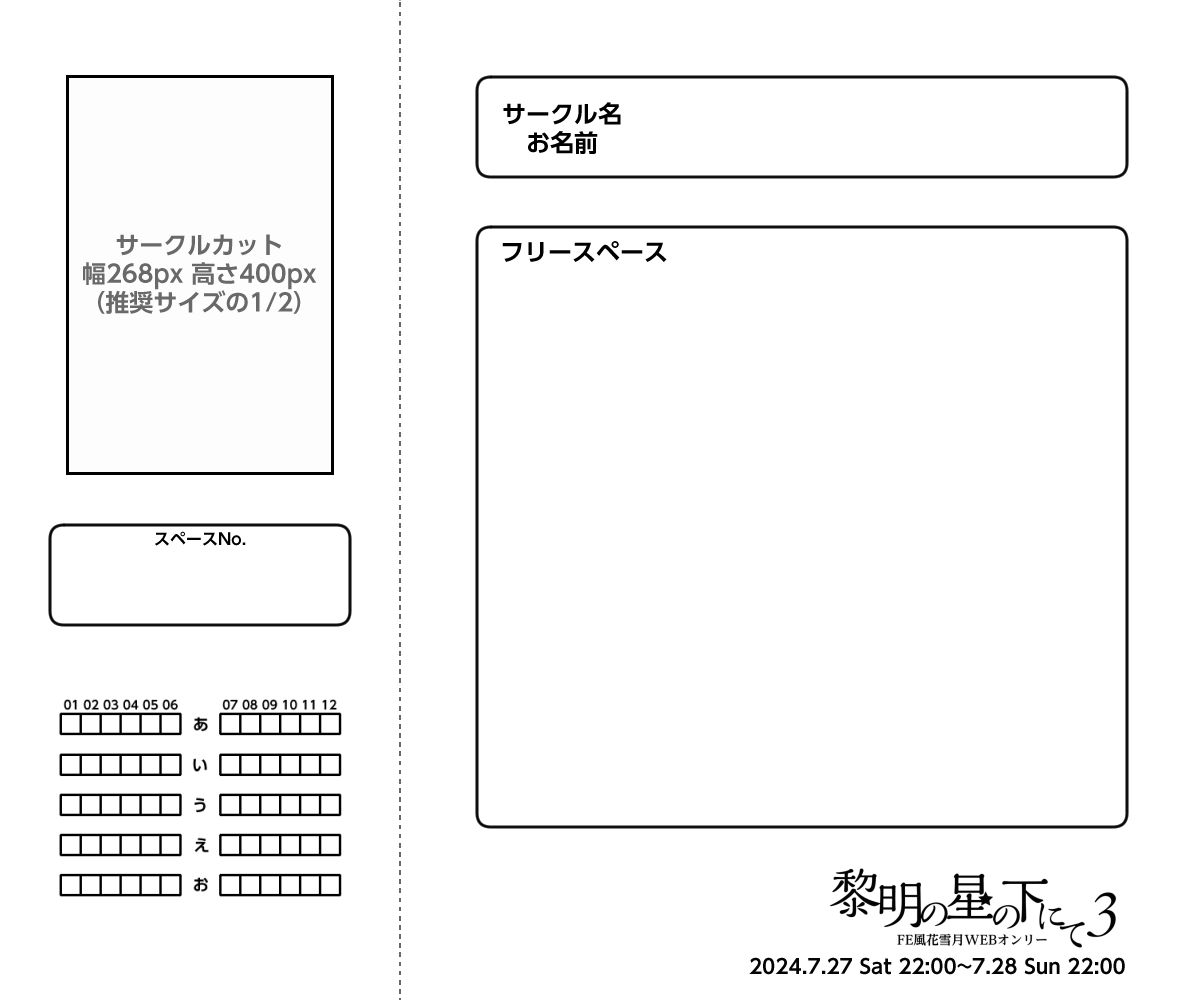 サークルカット
幅268px 高さ400px
(推奨サイズの1/2)

スペースNo.

01 02 03 04 05 06 07 08 09 10 11 12

あ
い
う
え
お

サークル名
お名前

フリースペース

黎明の星の下にて3
FE風花雪月WEBオンリー
2024.7.27 Sat 22:00~7.28 Sun 22:00